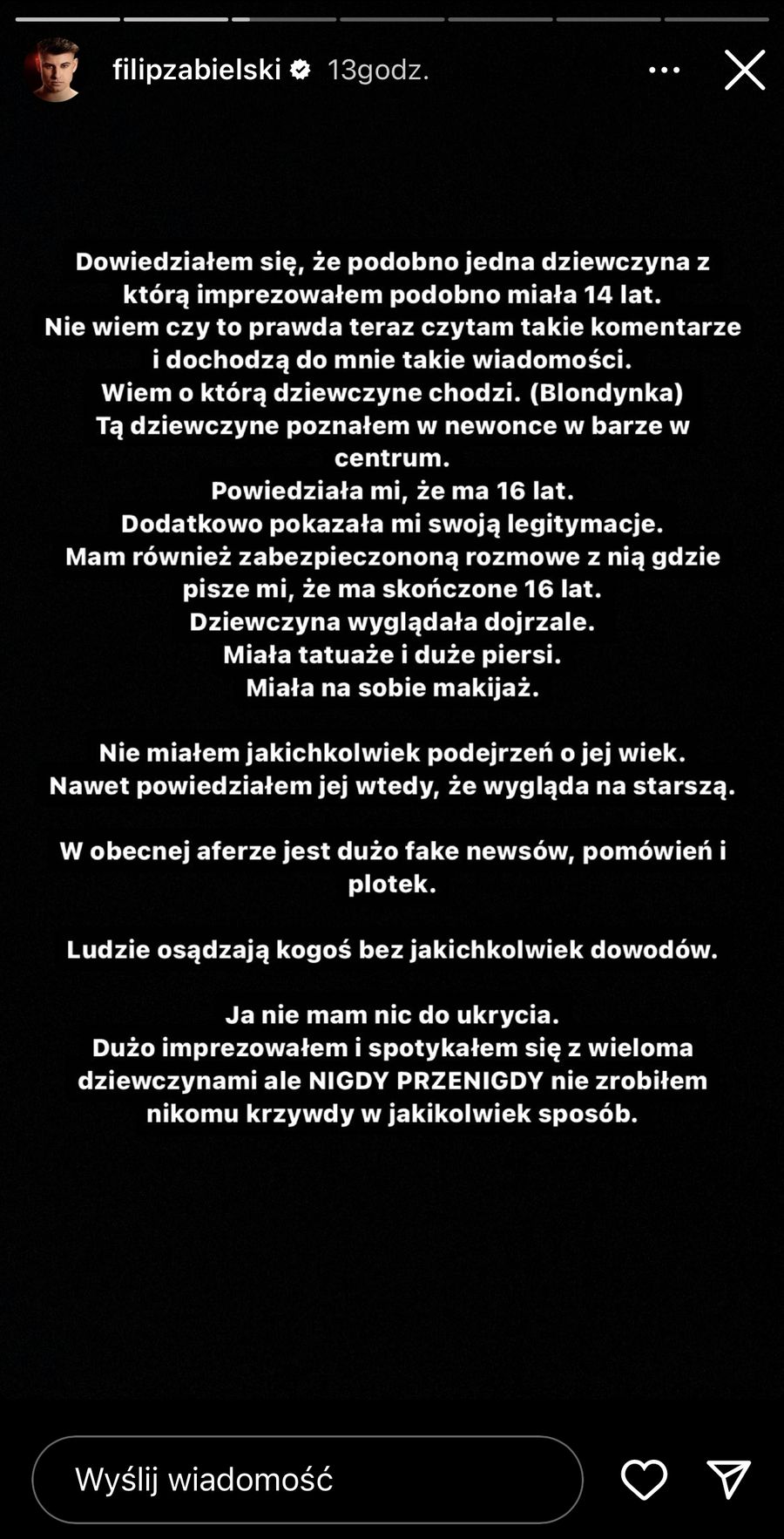 filipzabielski 13godz.

Dowiedziałem się, że podobno jedna dziewczyna z którą imprezowałem podobno miała 14 lat.
Nie wiem czy to prawda teraz czytam takie komentarze i dochodzą do mnie takie wiadomości.
Wiem o którą dziewczyne chodzi. (Blondynka)
Tą dziewczyne poznałem w newonce w barze w centrum.
Powiedziała mi, że ma 16 lat.
Dodatkowo pokazała mi swoją legitymacje.
Mam również zabezpieczononą rozmowe z nią gdzie pisze mi, że ma skończone 16 lat.
Dziewczyna wyglądała dojrzale.
Miała tatuaże i duże piersi.
Miała na sobie makijaż.

Nie miałem jakichkolwiek podejrzeń o jej wiek.
Nawet powiedziałem jej wtedy, że wygląda na starszą.

W obecnej aferze jest dużo fake newsów, pomówień i plotek.

Ludzie osądzają kogoś bez jakichkolwiek dowodów.

Ja nie mam nic do ukrycia.
Dużo imprezowałem i spotykałem się z wieloma dziewczynami ale NIGDY PRZENIGDY nie zrobiłem nikomu krzywdy w jakikolwiek sposób.

Wyślij wiadomość